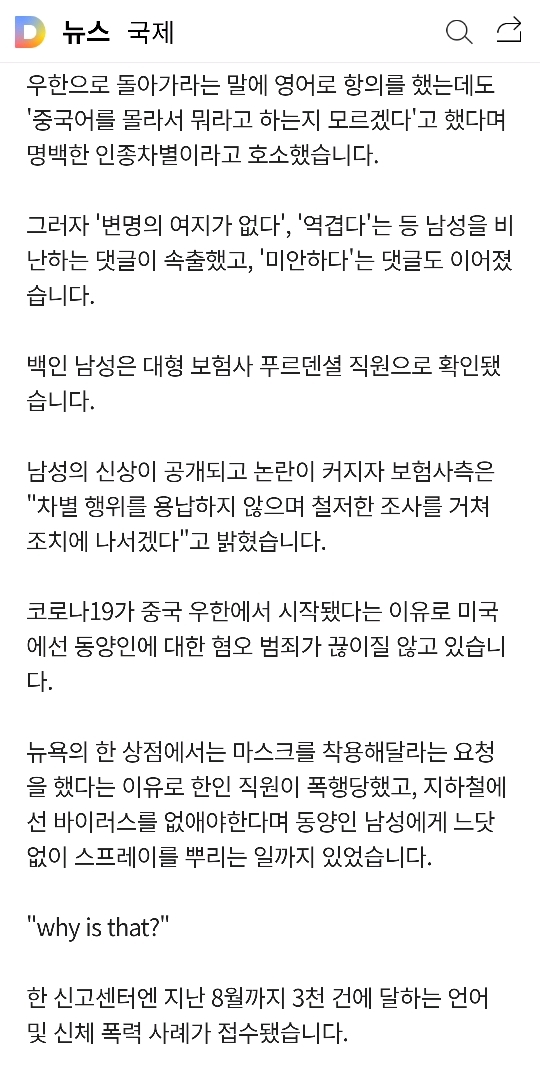 D 뉴스 국제

우한으로 돌아가라는 말에 영어로 항의를 했는데도 '중국어를 몰라서 뭐라고 하는지 모르겠다'고 했다며 명백한 인종차별이라고 호소했습니다.

그러자 '변명의 여지가 없다', '역겹다'는 등 남성을 비난하는 댓글이 속출했고, '미안하다'는 댓글도 이어졌습니다.

백인 남성은 대형 보험사 푸르덴셜 직원으로 확인됐습니다.

남성의 신상이 공개되고 논란이 커지자 보험사측은 "차별 행위를 용납하지 않으며 철저한 조사를 거쳐 조치에 나서겠다"고 밝혔습니다.

코로나19가 중국 우한에서 시작됐다는 이유로 미국에선 동양인에 대한 혐오 범죄가 끊이질 않고 있습니다.

뉴욕의 한 상점에서는 마스크를 착용해달라는 요청을 했다는 이유로 한인 직원이 폭행당했고, 지하철에선 바이러스를 없애야한다며 동양인 남성에게 느닷없이 스프레이를 뿌리는 일까지 있었습니다.

"why is that?"

한 신고센터엔 지난 8월까지 3천 건에 달하는 언어 및 신체 폭력 사례가 접수됐습니다.